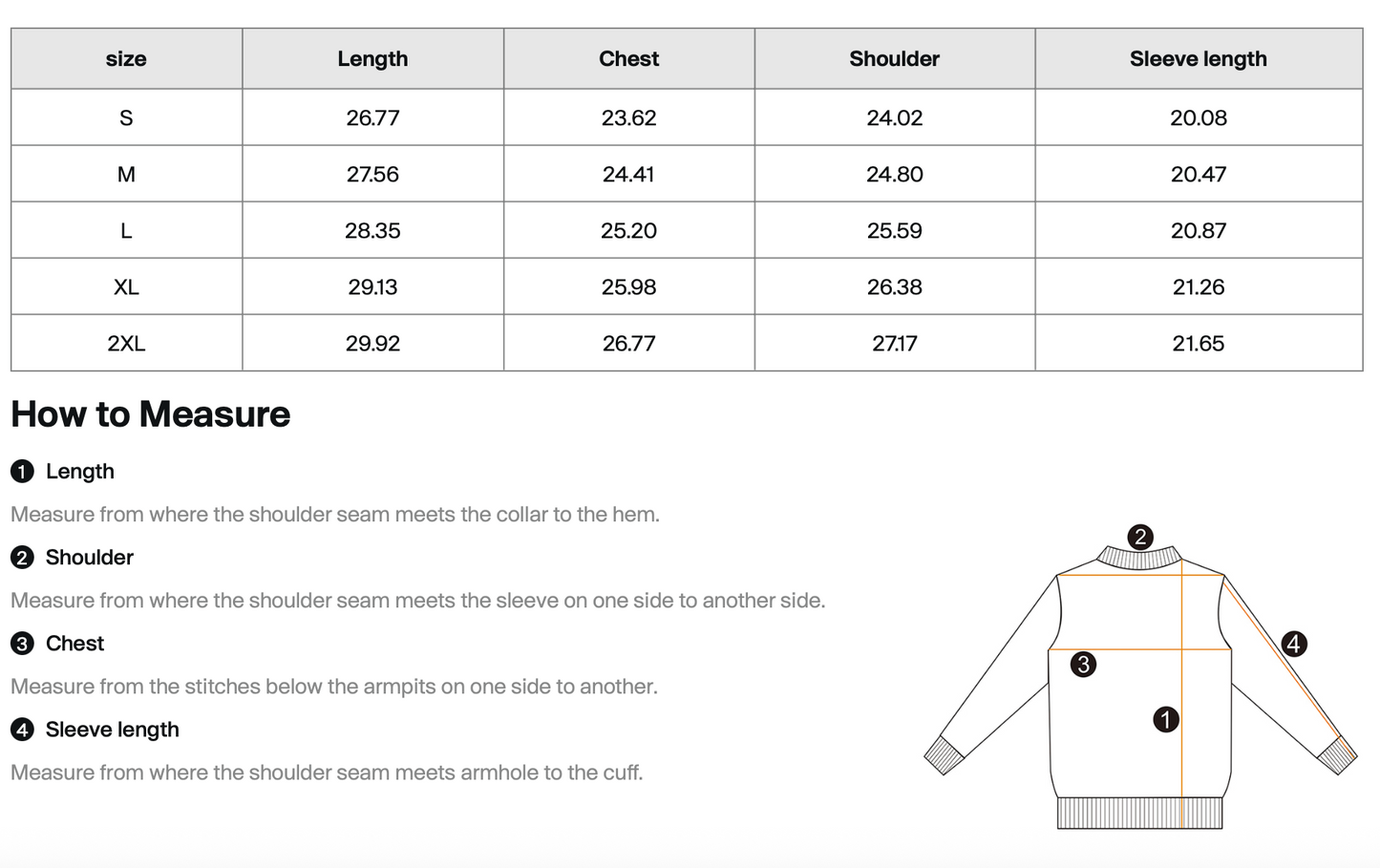 | size | Length | Chest | Shoulder | Sleeve length |
|---|---|---|---|---|
| S | 26.77 | 23.62 | 24.02 | 20.08 |
| M | 27.56 | 24.41 | 24.80 | 20.47 |
| L | 28.35 | 25.20 | 25.59 | 20.87 |
| XL | 29.13 | 25.98 | 26.38 | 21.26 |
| 2XL | 29.92 | 26.77 | 27.17 | 21.65 |

How to Measure

1 Length

Measure from where the shoulder seam meets the collar to the hem.

2 Shoulder

Measure from where the shoulder seam meets the sleeve on one side to another side.

3 Chest

Measure from the stitches below the armpits on one side to another.

4 Sleeve length

Measure from where the shoulder seam meets armhole to the cuff.

2
4
3
1